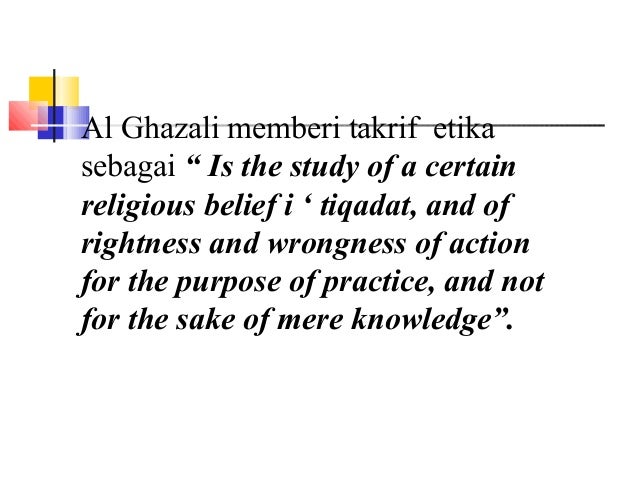 Al Ghazali memberi takrif etika sebagai " Is the study of a certain religious belief i ' tiqadat, and of rightness and wrongness of action for the purpose of practice, and not for the sake of mere knowledge".